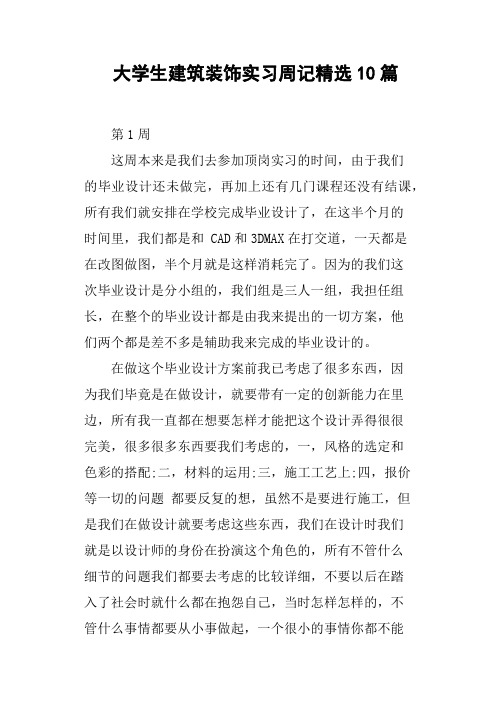 大学生建筑装饰实习周记精选10篇

第1周

这周本来是我们去参加顶岗实习的时间，由于我们的毕业设计还未做完，再加上还有几门课程还没有结课，所有我们就安排在学校完成毕业设计了，在这半个月的时间里，我们都是和 CAD和3DMAX在打交道，一天都是在改图做图，半个月就是这样消耗完了。因为的我们这次毕业设计是分小组的，我们组是三人一组，我担任组长，在整个的毕业设计都是由我来提出的一切方案，他们两个都是差不多是辅助我来完成的毕业设计的。

在做这个毕业设计方案前我已考虑了很多东西，因为我们毕竟是在做设计，就要带有一定的创新能力在里边，所有我一直都在想要怎样才能把这个设计弄得很很完美，很多很多东西要我们考虑的，一，风格的选定和色彩的搭配;二，材料的运用;三，施工工艺上;四，报价等一切的问题 都要反复的想，虽然不是要进行施工，但是我们在做设计就要考虑这些东西，我们在设计时我们就是以设计师的身份在扮演这个角色的，所有不管什么细节的问题我们都要去考虑的比较详细，不要以后在踏入了社会时就什么都在抱怨自己，当时怎样怎样的，不管什么事情都要从小事做起，一个很小的事情你都不能